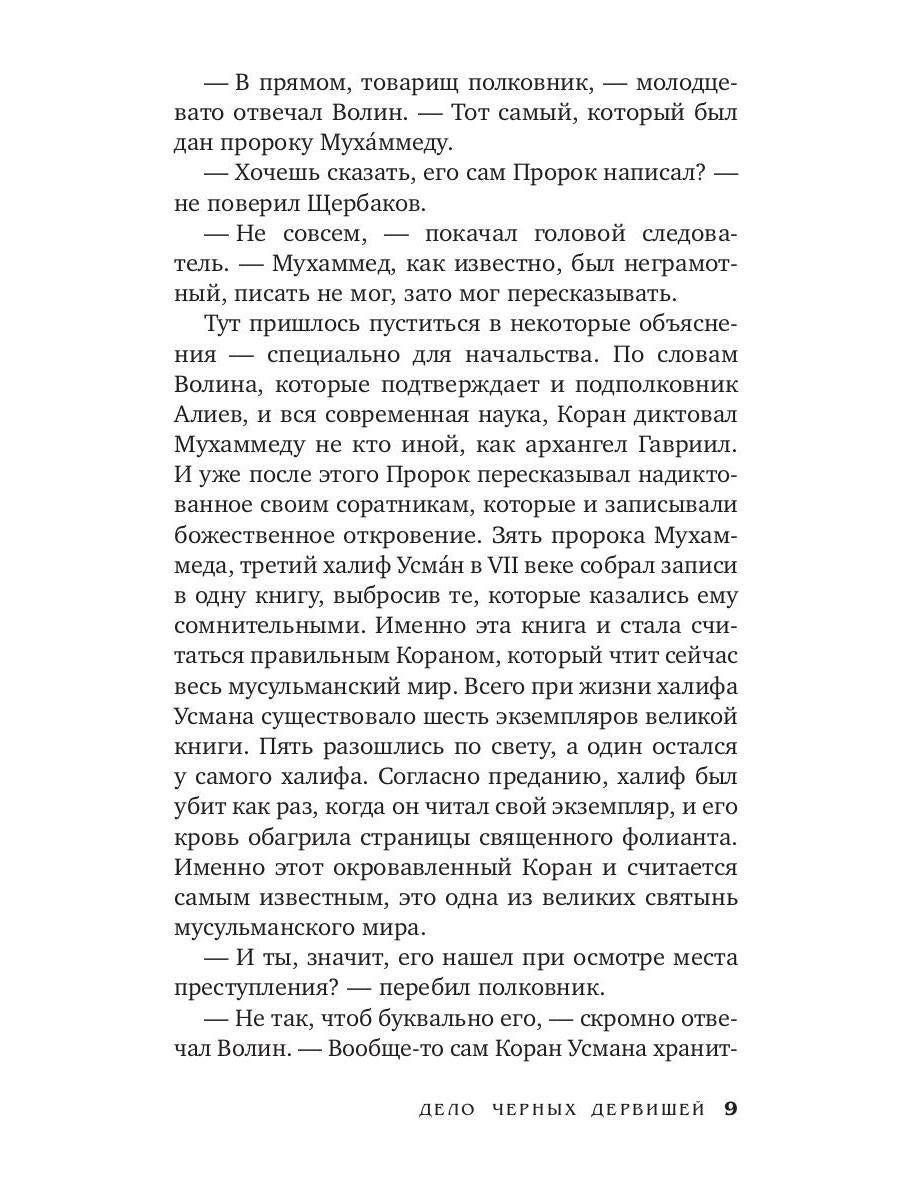 — В прямом, товарищ полковник, — молодцевато отвечал Волин. — Тот самый, который был дан пророку Муха́ммеду.

— Хочешь сказать, его сам Пророк написал? — не поверил Щербаков.

— Не совсем, — покачал головой следователь. — Мухаммед, как известно, был неграмотный, писать не мог, зато мог пересказывать.

Тут пришлось пуститься в некоторые объяснения — специально для начальства. По словам Волина, которые подтверждает и подполковник Алиев, и вся современная наука, Коран диктовал Мухаммеду не кто иной, как архангел Гавриил. И уже после этого Пророк пересказывал надиктованное своим соратникам, которые и записывали божественное откровение. Зять пророка Мухаммеда, третий халиф Усма́н в VII веке собрал записи в одну книгу, выбросив те, которые казались ему сомнительными. Именно эта книга и стала считаться правильным Кораном, который чтит сейчас весь мусульманский мир. Всего при жизни халифа Усмана существовало шесть экземпляров великой книги. Пять разошлись по свету, а один остался у самого халифа. Согласно преданию, халиф был убит как раз, когда он читал свой экземпляр, и его кровь обагрила страницы священного фолианта. Именно этот окровавленный Коран и считается самым известным, это одна из великих святынь мусульманского мира.

— И ты, значит, его нашел при осмотре места преступления? — перебил полковник.

— Не так, чтоб буквально его, — скромно отвечал Волин. — Вообще-то сам Коран Усмана хранит-

ДЕЛО ЧЕРНЫХ ДЕРВИШЕЙ 9